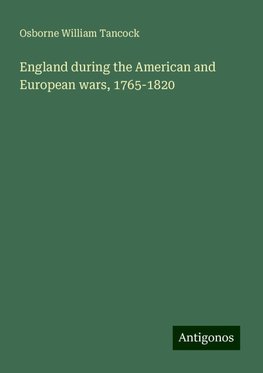 Osborne William Tancock

England during the American and European wars, 1765-1820

Antigonos